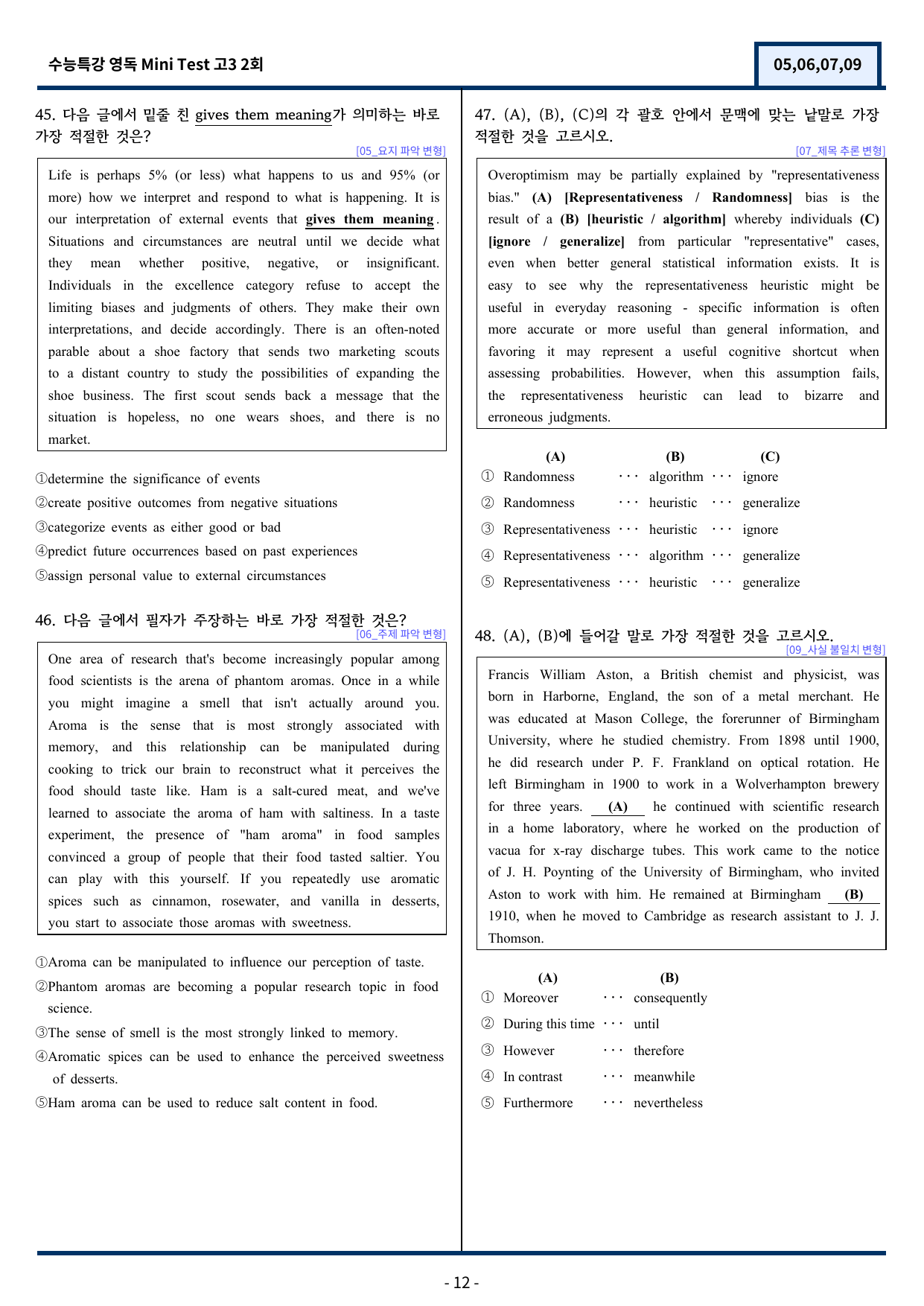 수능특강 영독 Mini Test 고3 2회

05,06,07,09

45. 다음 글에서 밑줄 친 gives them meaning가 의미하는 바로 가장 적절한 것은?

[05_요지 파악 변형]

Life is perhaps 5% (or less) what happens to us and 95% (or more) how we interpret and respond to what is happening. It is our interpretation of external events that gives them meaning. Situations and circumstances are neutral until we decide what they mean whether positive, negative, or insignificant. Individuals in the excellence category refuse to accept the limiting biases and judgments of others. They make their own interpretations, and decide accordingly. There is an often-noted parable about a shoe factory that sends two marketing scouts to a distant country to study the possibilities of expanding the shoe business. The first scout sends back a message that the situation is hopeless, no one wears shoes, and there is no market.

①determine the significance of events
②create positive outcomes from negative situations
③categorize events as either good or bad
④predict future occurrences based on past experiences
⑤assign personal value to external circumstances

46. 다음 글에서 필자가 주장하는 바로 가장 적절한 것은?

[06_주제 파악 변형]

One area of research that's become increasingly popular among food scientists is the arena of phantom aromas. Once in a while you might imagine a smell that isn't actually around you. Aroma is the sense that is most strongly associated with memory, and this relationship can be manipulated during cooking to trick our brain to reconstruct what it perceives the food should taste like. Ham is a salt-cured meat, and we've learned to associate the aroma of ham with saltiness. In a taste experiment, the presence of "ham aroma" in food samples convinced a group of people that their food tasted saltier. You can play with this yourself. If you repeatedly use aromatic spices such as cinnamon, rosewater, and vanilla in desserts, you start to associate those aromas with sweetness.

①Aroma can be manipulated to influence our perception of taste.
②Phantom aromas are becoming a popular research topic in food science.
③The sense of smell is the most strongly linked to memory.
④Aromatic spices can be used to enhance the perceived sweetness of desserts.
⑤Ham aroma can be used to reduce salt content in food.

47. (A), (B), (C)의 각 괄호 안에서 문맥에 맞는 낱말로 가장 적절한 것을 고르시오.

[07_제목 추론 변형]

Overoptimism may be partially explained by "representativeness bias." (A) [Representativeness / Randomness] bias is the result of a (B) [heuristic / algorithm] whereby individuals (C) [ignore / generalize] from particular "representative" cases, even when better general statistical information exists. It is easy to see why the representativeness heuristic might be useful in everyday reasoning - specific information is often more accurate or more useful than general information, and favoring it may represent a useful cognitive shortcut when assessing probabilities. However, when this assumption fails, the representativeness heuristic can lead to bizarre and erroneous judgments.

(A) (B) (C)
① Randomness ··· algorithm ··· ignore
② Randomness ··· heuristic ··· generalize
③ Representativeness ··· heuristic ··· ignore
④ Representativeness ··· algorithm ··· generalize
⑤ Representativeness ··· heuristic ··· generalize

48. (A), (B)에 들어갈 말로 가장 적절한 것을 고르시오.

[09_사실 불일치 변형]

Francis William Aston, a British chemist and physicist, was born in Harborne, England, the son of a metal merchant. He was educated at Mason College, the forerunner of Birmingham University, where he studied chemistry. From 1898 until 1900, he did research under P. F. Frankland on optical rotation. He left Birmingham in 1900 to work in a Wolverhampton brewery for three years. (A) he continued with scientific research in a home laboratory, where he worked on the production of vacua for x-ray discharge tubes. This work came to the notice of J. H. Poynting of the University of Birmingham, who invited Aston to work with him. He remained at Birmingham (B) 1910, when he moved to Cambridge as research assistant to J. J. Thomson.

(A) (B)
① Moreover ··· consequently
② During this time ··· until
③ However ··· therefore
④ In contrast ··· meanwhile
⑤ Furthermore ··· nevertheless

- 12 -